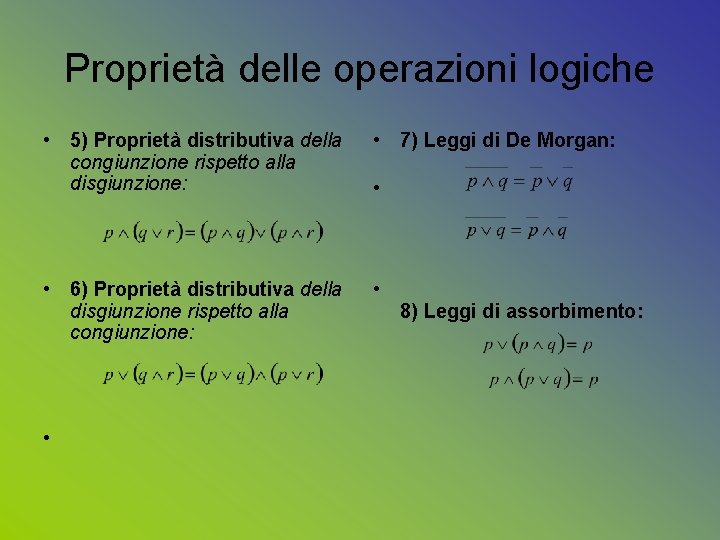 Proprietà delle operazioni logiche

• 5) Proprietà distributiva della congiunzione rispetto alla disgiunzione:

$p \wedge (q \vee r) = (p \wedge q) \vee (p \wedge r)$

• 6) Proprietà distributiva della disgiunzione rispetto alla congiunzione:

$p \vee (q \wedge r) = (p \vee q) \wedge (p \vee r)$

•

• 7) Leggi di De Morgan:

• $\overline{p \wedge q} = \overline{p} \vee \overline{q}$

$\overline{p \vee q} = \overline{p} \wedge \overline{q}$

•

8) Leggi di assorbimento:

$p \vee (p \wedge q) = p$

$p \wedge (p \vee q) = p$